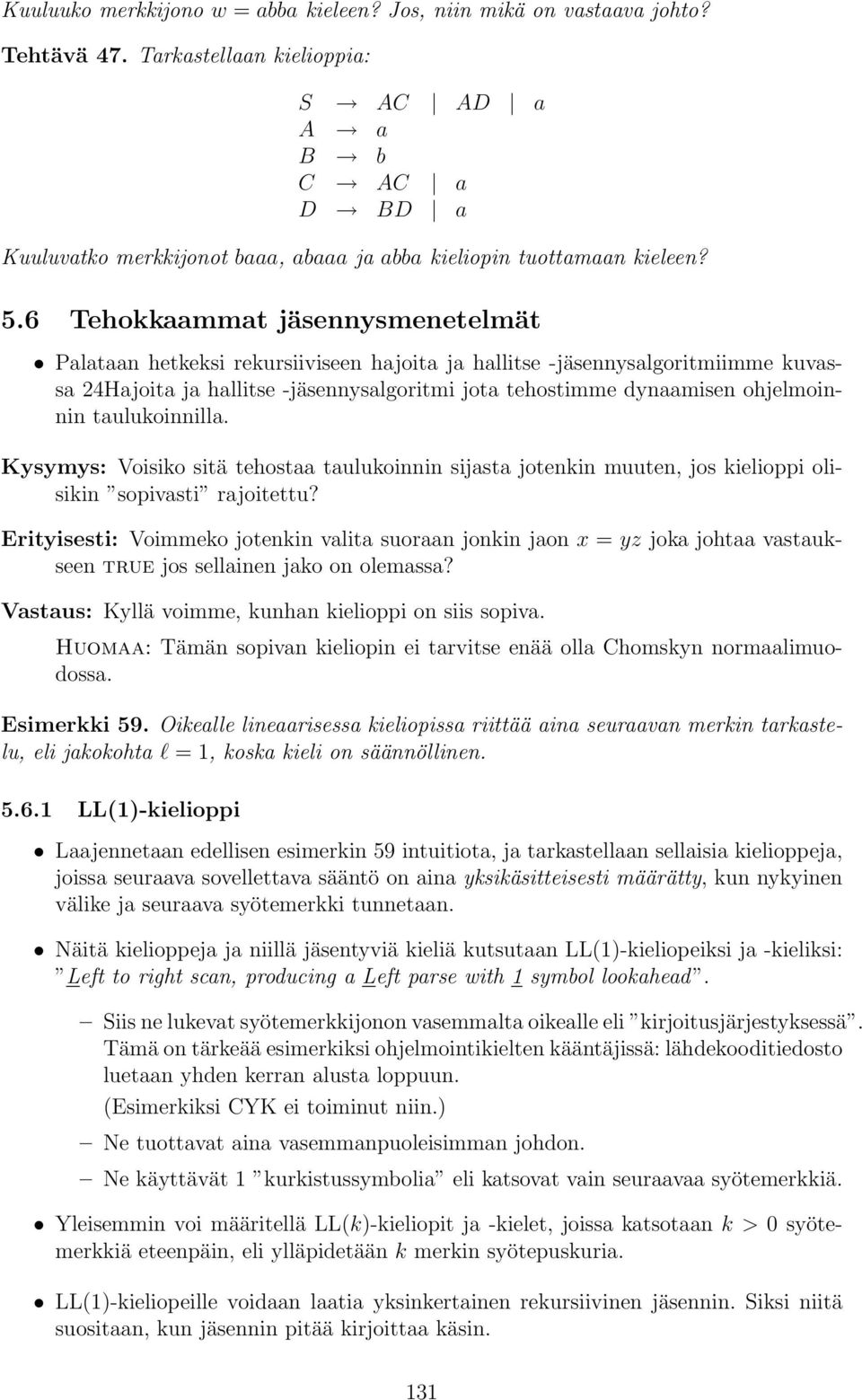 Kuuluuko merkkijono $w = abba$ kieleen? Jos, niin mikä on vastaava johto?

Tehtävä 47. Tarkastellaan kielioppia:

$S \to AC \mid AD \mid a$
$A \to a$
$B \to b$
$C \to AC \mid a$
$D \to BD \mid a$

Kuuluvatko merkkijonot baaa, abaaa ja abba kieliopin tuottamaan kieleen?

5.6 Tehokkaammat jäsennysmenetelmät

• Palataan hetkeksi rekursiiviseen hajoita ja hallitse -jäsennysalgoritmiimme kuvassa 24Hajoita ja hallitse -jäsennysalgoritmi jota tehostimme dynaamisen ohjelmoinnin taulukoinnilla.

Kysymys: Voisiko sitä tehostaa taulukoinnin sijasta jotenkin muuten, jos kielioppi olisikin "sopivasti" rajoitettu?

Erityisesti: Voimmeko jotenkin valita suoraan jonkin jaon $x = yz$ joka johtaa vastaukseen TRUE jos sellainen jako on olemassa?

Vastaus: Kyllä voimme, kunhan kielioppi on siis sopiva.

HUOMAA: Tämän sopivan kieliopin ei tarvitse enää olla Chomskyn normaalimuodossa.

Esimerkki 59. Oikealle lineaarisessa kieliopissa riittää aina seuraavan merkin tarkastelu, eli jakokohta $\ell = 1$, koska kieli on säännöllinen.

5.6.1 LL(1)-kielioppi

• Laajennetaan edellisen esimerkin 59 intuitiota, ja tarkastellaan sellaisia kielioppeja, joissa seuraava sovellettava sääntö on aina yksikäsitteisesti määrätty, kun nykyinen välike ja seuraava syötemerkki tunnetaan.

• Näitä kielioppeja ja niillä jäsentyviä kieliä kutsutaan LL(1)-kieliopeiksi ja -kieliksi: "Left to right scan, producing a Left parse with 1 symbol lookahead".

– Siis ne lukevat syötemerkkijonon vasemmalta oikealle eli "kirjoitusjärjestyksessä". Tämä on tärkeää esimerkiksi ohjelmointikielten kääntäjissä: lähdekooditiedosto luetaan yhden kerran alusta loppuun.
(Esimerkiksi CYK ei toiminut niin.)

– Ne tuottavat aina vasemmanpuoleisimman johdon.

– Ne käyttävät 1 "kurkistussymbolia" eli katsovat vain seuraavaa syötemerkkiä.

• Yleisemmin voi määritellä LL($k$)-kieliopit ja -kielet, joissa katsotaan $k > 0$ syötemerkkiä eteenpäin, eli ylläpidetään $k$ merkin syötepuskuria.

• LL(1)-kieliopeille voidaan laatia yksinkertainen rekursiivinen jäsennin. Siksi niitä suositaan, kun jäsennin pitää kirjoittaa käsin.

131